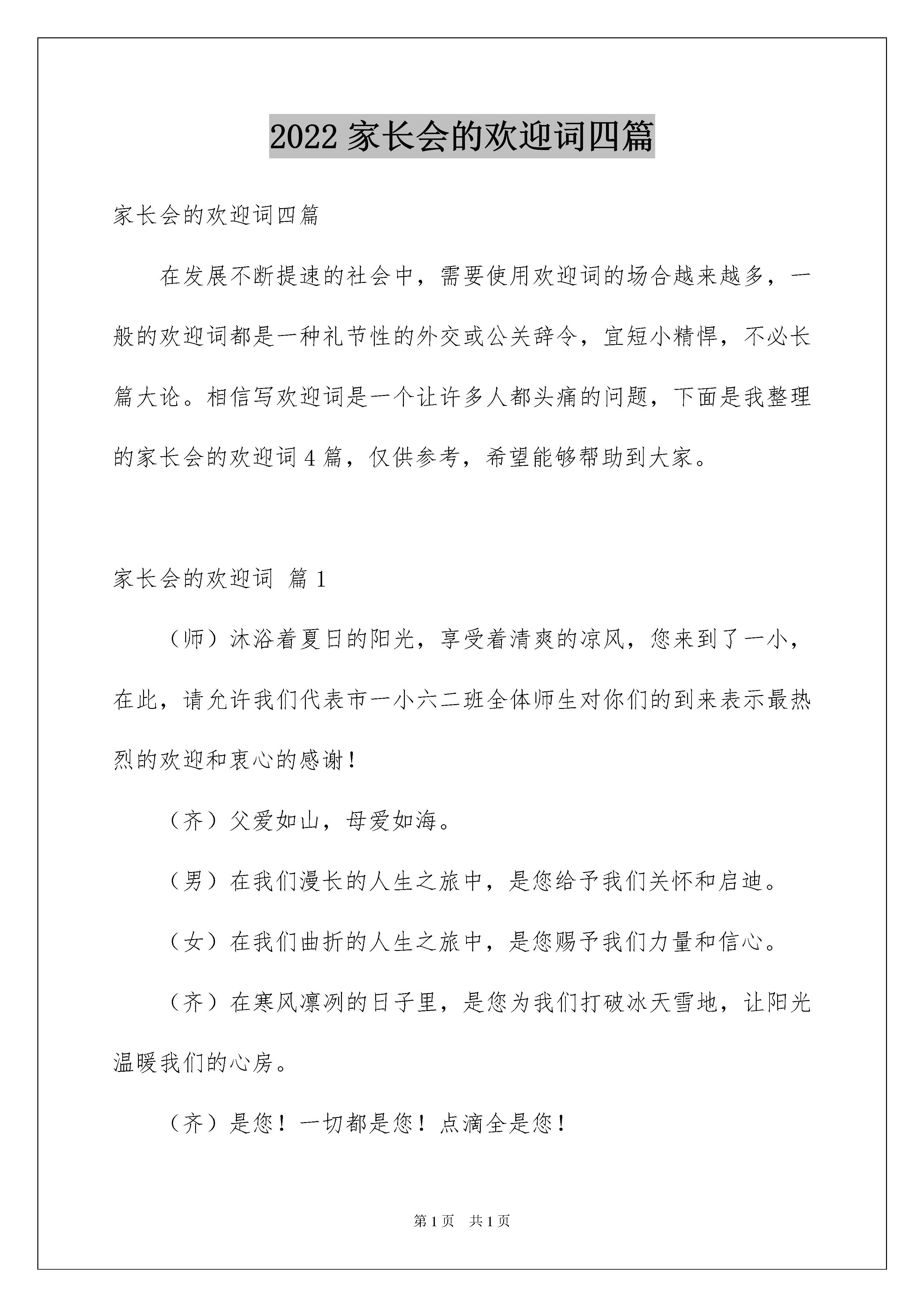 2022 家长会的欢迎词四篇

家长会的欢迎词四篇

在发展不断提速的社会中，需要使用欢迎词的场合越来越多，一般的欢迎词都是一种礼节性的外交或公关辞令，宜短小精悍，不必长篇大论。相信写欢迎词是一个让许多人都头痛的问题，下面是我整理的家长会的欢迎词 4 篇，仅供参考，希望能够帮助到大家。

家长会的欢迎词 篇 1

（师）沐浴着夏日的阳光，享受着清爽的凉风，您来到了一小，在此，请允许我们代表市一小六二班全体师生对你们的到来表示最热烈的欢迎和衷心的感谢！

（齐）父爱如山，母爱如海。

（男）在我们漫长的人生之旅中，是您给予我们关怀和启迪。

（女）在我们曲折的人生之旅中，是您赐予我们力量和信心。

（齐）在寒风凛冽的日子里，是您为我们打破冰天雪地，让阳光温暖我们的心房。

（齐）是您！一切都是您！点滴全是您！

第 1 页 共 1 页